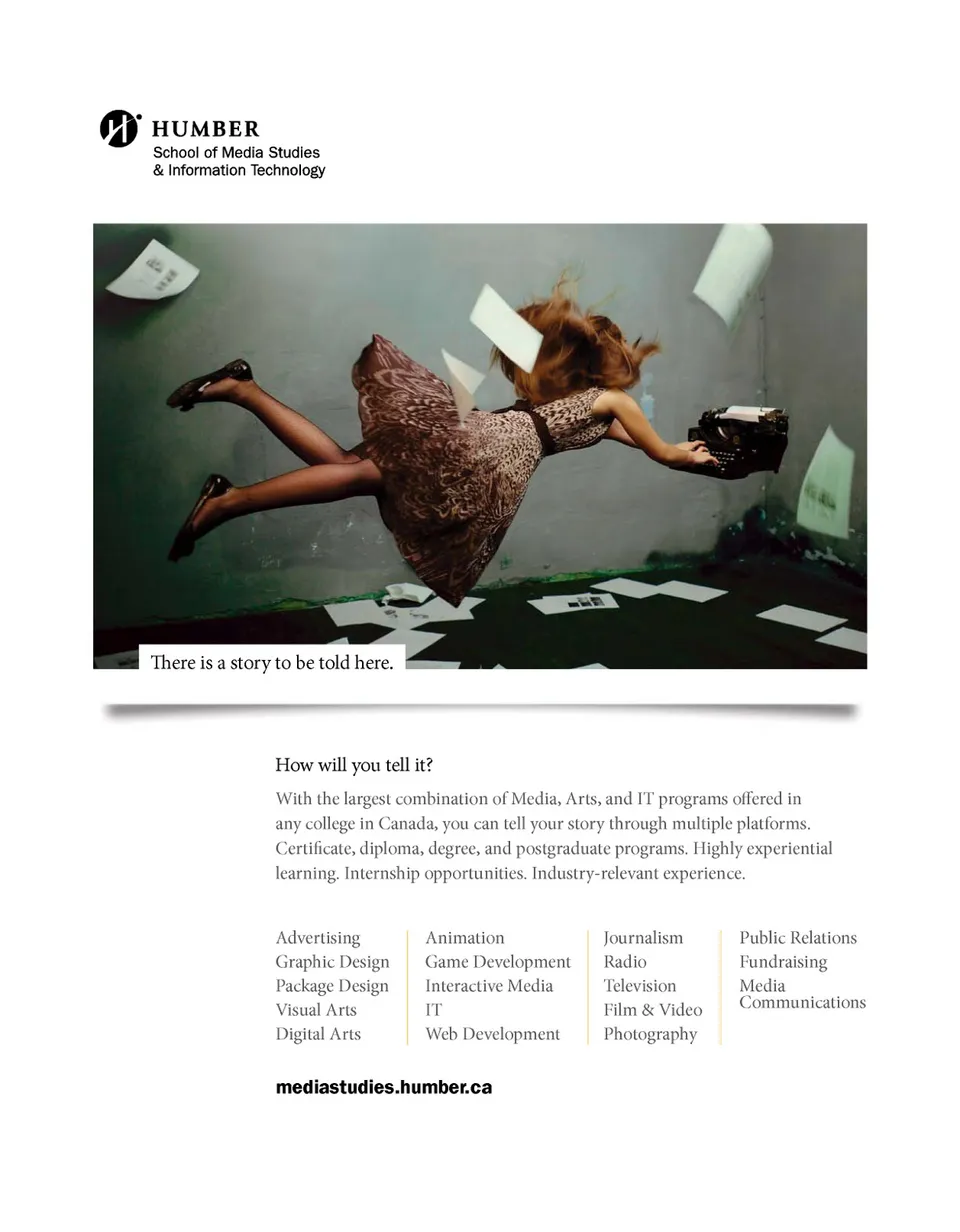 HUMBER
School of Media Studies
& Information Technology

There is a story to be told here.

How will you tell it?

With the largest combination of Media, Arts, and IT programs offered in any college in Canada, you can tell your story through multiple platforms. Certificate, diploma, degree, and postgraduate programs. Highly experiential learning. Internship opportunities. Industry-relevant experience.

Advertising
Graphic Design
Package Design
Visual Arts
Digital Arts

Animation
Game Development
Interactive Media
IT
Web Development

Journalism
Radio
Television
Film & Video
Photography

Public Relations
Fundraising
Media Communications

mediastudies.humber.ca